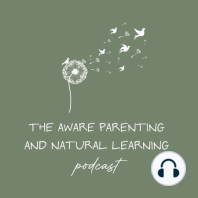 THE AWARE PARENTING AND NATURAL LEARNING

podcast